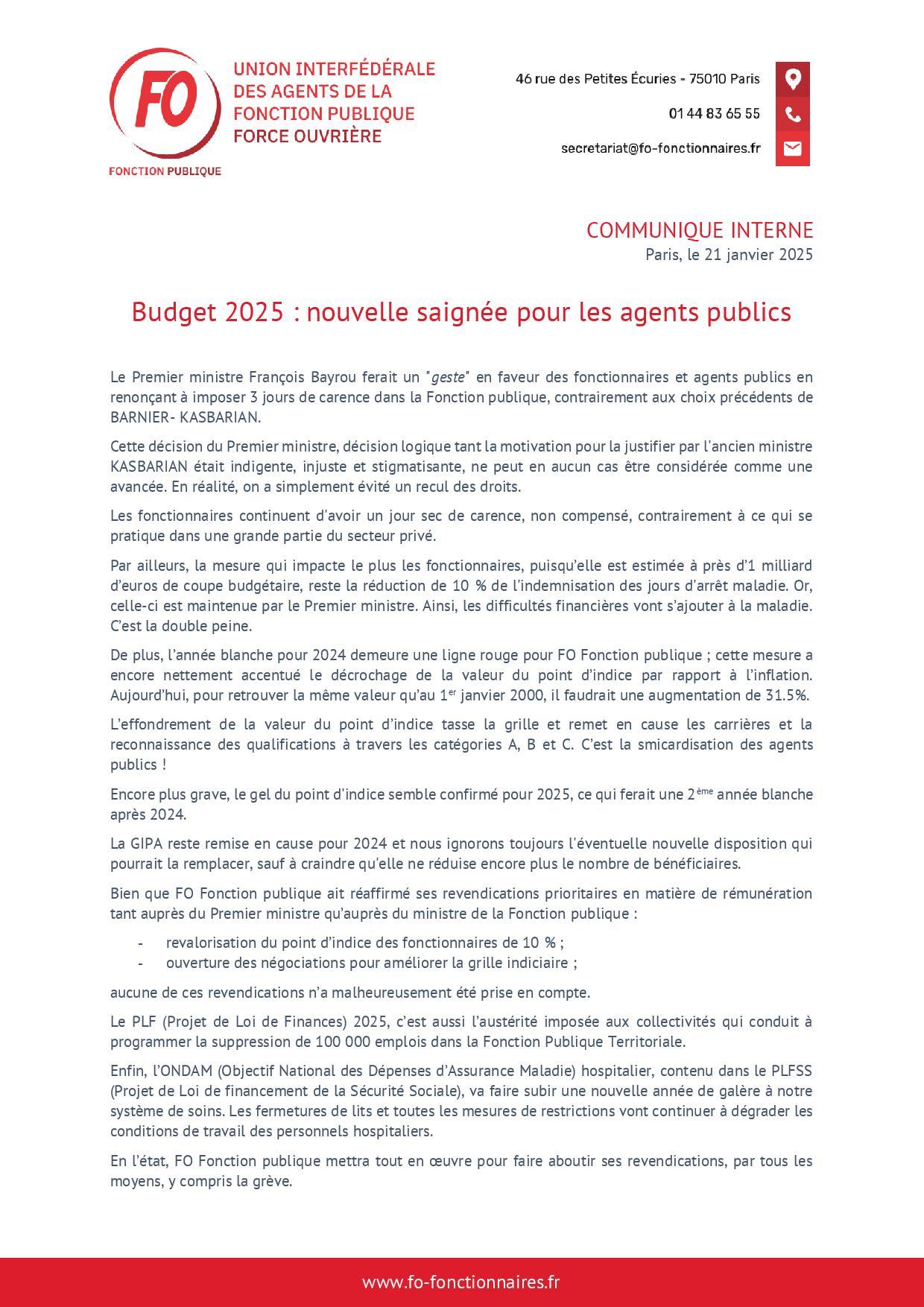 FO
FONCTION PUBLIQUE

UNION INTERFÉDÉRALE DES AGENTS DE LA FONCTION PUBLIQUE FORCE OUVRIÈRE

46 rue des Petites Écuries - 75010 Paris
01 44 83 65 55
secretariat@fo-fonctionnaires.fr

COMMUNIQUE INTERNE
Paris, le 21 janvier 2025

Budget 2025 : nouvelle saignée pour les agents publics

Le Premier ministre François Bayrou ferait un "geste" en faveur des fonctionnaires et agents publics en renonçant à imposer 3 jours de carence dans la Fonction publique, contrairement aux choix précédents de BARNIER- KASBARIAN.

Cette décision du Premier ministre, décision logique tant la motivation pour la justifier par l'ancien ministre KASBARIAN était indigente, injuste et stigmatisante, ne peut en aucun cas être considérée comme une avancée. En réalité, on a simplement évité un recul des droits.

Les fonctionnaires continuent d'avoir un jour sec de carence, non compensé, contrairement à ce qui se pratique dans une grande partie du secteur privé.

Par ailleurs, la mesure qui impacte le plus les fonctionnaires, puisqu'elle est estimée à près d'1 milliard d'euros de coupe budgétaire, reste la réduction de 10 % de l'indemnisation des jours d'arrêt maladie. Or, celle-ci est maintenue par le Premier ministre. Ainsi, les difficultés financières vont s'ajouter à la maladie. C'est la double peine.

De plus, l'année blanche pour 2024 demeure une ligne rouge pour FO Fonction publique ; cette mesure a encore nettement accentué le décrochage de la valeur du point d'indice par rapport à l'inflation. Aujourd'hui, pour retrouver la même valeur qu'au 1$^{er}$ janvier 2000, il faudrait une augmentation de 31.5%.

L'effondrement de la valeur du point d'indice tasse la grille et remet en cause les carrières et la reconnaissance des qualifications à travers les catégories A, B et C. C'est la smicardisation des agents publics !

Encore plus grave, le gel du point d'indice semble confirmé pour 2025, ce qui ferait une 2$^{ème}$ année blanche après 2024.

La GIPA reste remise en cause pour 2024 et nous ignorons toujours l'éventuelle nouvelle disposition qui pourrait la remplacer, sauf à craindre qu'elle ne réduise encore plus le nombre de bénéficiaires.

Bien que FO Fonction publique ait réaffirmé ses revendications prioritaires en matière de rémunération tant auprès du Premier ministre qu'auprès du ministre de la Fonction publique :

- revalorisation du point d'indice des fonctionnaires de 10 % ;
- ouverture des négociations pour améliorer la grille indiciaire ;

aucune de ces revendications n'a malheureusement été prise en compte.

Le PLF (Projet de Loi de Finances) 2025, c'est aussi l'austérité imposée aux collectivités qui conduit à programmer la suppression de 100 000 emplois dans la Fonction Publique Territoriale.

Enfin, l'ONDAM (Objectif National des Dépenses d'Assurance Maladie) hospitalier, contenu dans le PLFSS (Projet de Loi de financement de la Sécurité Sociale), va faire subir une nouvelle année de galère à notre système de soins. Les fermetures de lits et toutes les mesures de restrictions vont continuer à dégrader les conditions de travail des personnels hospitaliers.

En l'état, FO Fonction publique mettra tout en œuvre pour faire aboutir ses revendications, par tous les moyens, y compris la grève.

www.fo-fonctionnaires.fr